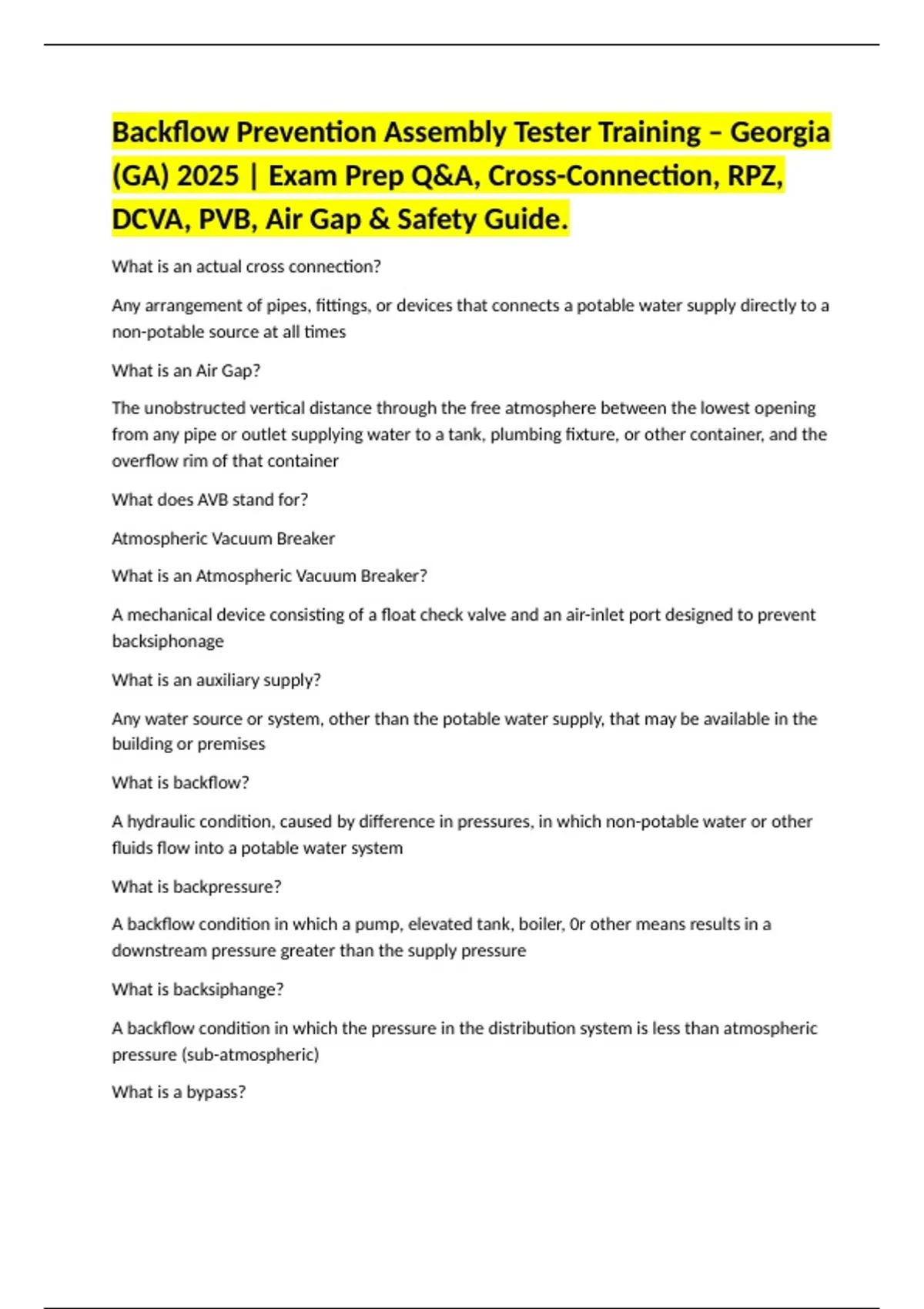 Backflow Prevention Assembly Tester Training – Georgia (GA) 2025 | Exam Prep Q&A, Cross-Connection, RPZ, DCVA, PVB, Air Gap & Safety Guide.

What is an actual cross connection?

Any arrangement of pipes, fittings, or devices that connects a potable water supply directly to a non-potable source at all times

What is an Air Gap?

The unobstructed vertical distance through the free atmosphere between the lowest opening from any pipe or outlet supplying water to a tank, plumbing fixture, or other container, and the overflow rim of that container

What does AVB stand for?

Atmospheric Vacuum Breaker

What is an Atmospheric Vacuum Breaker?

A mechanical device consisting of a float check valve and an air-inlet port designed to prevent backsiphonage

What is an auxiliary supply?

Any water source or system, other than the potable water supply, that may be available in the building or premises

What is backflow?

A hydraulic condition, caused by difference in pressures, in which non-potable water or other fluids flow into a potable water system

What is backpressure?

A backflow condition in which a pump, elevated tank, boiler, 0r other means results in a downstream pressure greater than the supply pressure

What is backsiphange?

A backflow condition in which the pressure in the distribution system is less than atmospheric pressure (sub-atmospheric)

What is a bypass?